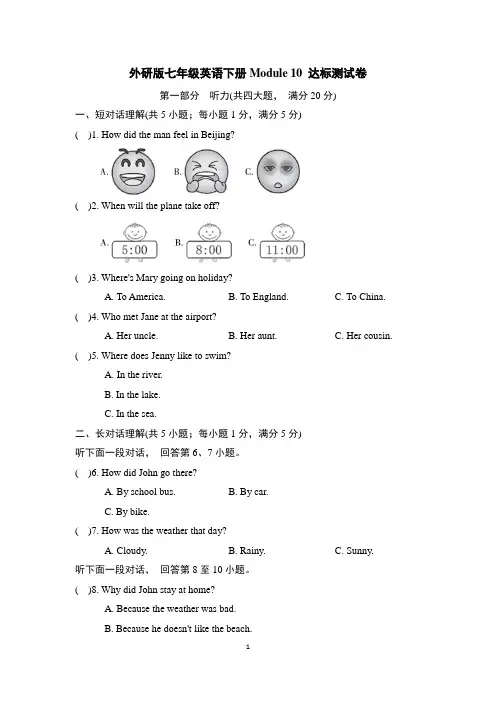 外研版七年级英语下册 Module 10 达标测试卷

第一部分 听力(共四大题， 满分 20 分)

一、短对话理解(共 5 小题；每小题 1 分，满分 5 分)

( )1. How did the man feel in Beijing?

A. B. C.

( )2. When will the plane take off?

A. 5:00 B. 8:00 C. 11:00

( )3. Where's Mary going on holiday?

A. To America. B. To England. C. To China.

( )4. Who met Jane at the airport?

A. Her uncle. B. Her aunt. C. Her cousin.

( )5. Where does Jenny like to swim?

A. In the river.

B. In the lake.

C. In the sea.

二、长对话理解(共 5 小题；每小题 1 分，满分 5 分)

听下面一段对话， 回答第 6、7 小题。

( )6. How did John go there?

A. By school bus. B. By car.

C. By bike.

( )7. How was the weather that day?

A. Cloudy. B. Rainy. C. Sunny.

听下面一段对话， 回答第 8 至 10 小题。

( )8. Why did John stay at home?

A. Because the weather was bad.

B. Because he doesn't like the beach.

1